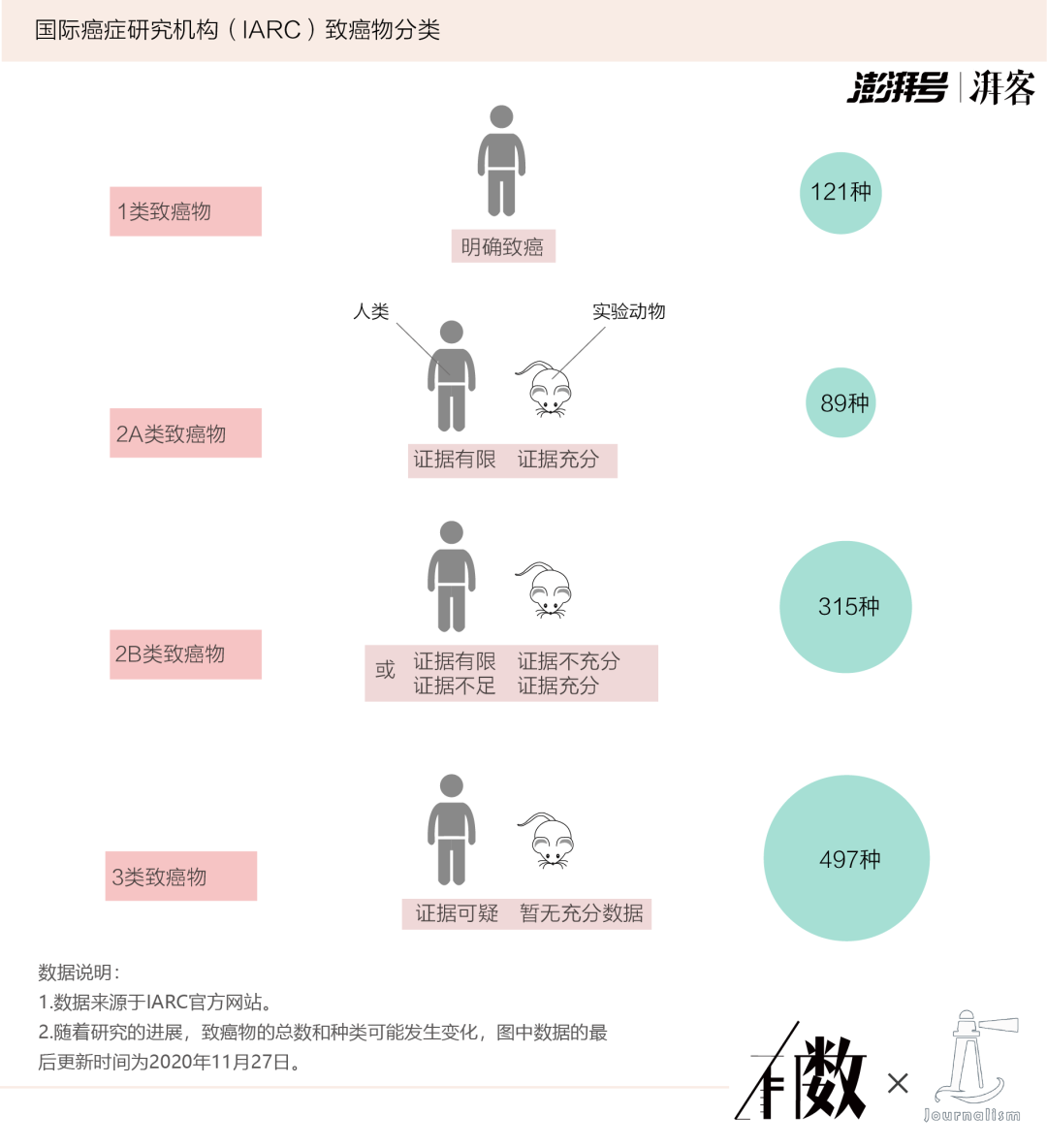 国际癌症研究机构（IARC）致癌物分类

澎湃号 | 湃客

1类致癌物

明确致癌

121种

人类

实验动物

2A类致癌物

证据有限　证据充分

89种

2B类致癌物

或　证据有限　证据不充分
　　证据不足　证据充分

315种

3类致癌物

证据可疑　暂无充分数据

497种

数据说明：
1.数据来源于IARC官方网站。
2.随着研究的进展，致癌物的总数和种类可能发生变化，图中数据的最后更新时间为2020年11月27日。

有数 ×

Journalism